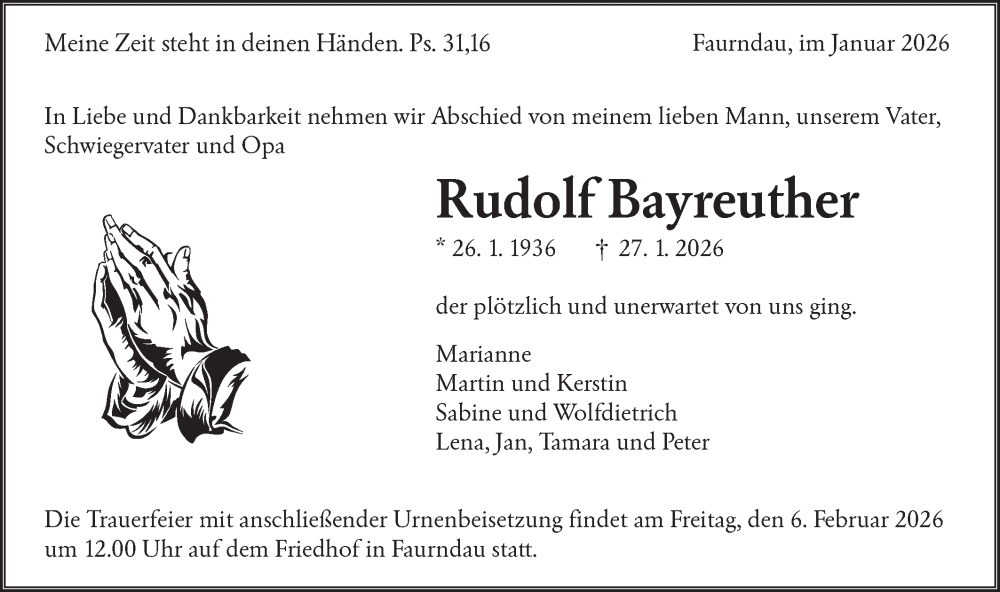 Meine Zeit steht in deinen Händen. Ps. 31,16

Faurndau, im Januar 2026

In Liebe und Dankbarkeit nehmen wir Abschied von meinem lieben Mann, unserem Vater, Schwiegervater und Opa

Rudolf Bayreuther

* 26. 1. 1936 † 27. 1. 2026

der plötzlich und unerwartet von uns ging.

Marianne
Martin und Kerstin
Sabine und Wolfdietrich
Lena, Jan, Tamara und Peter

Die Trauerfeier mit anschließender Urnenbeisetzung findet am Freitag, den 6. Februar 2026 um 12.00 Uhr auf dem Friedhof in Faurndau statt.